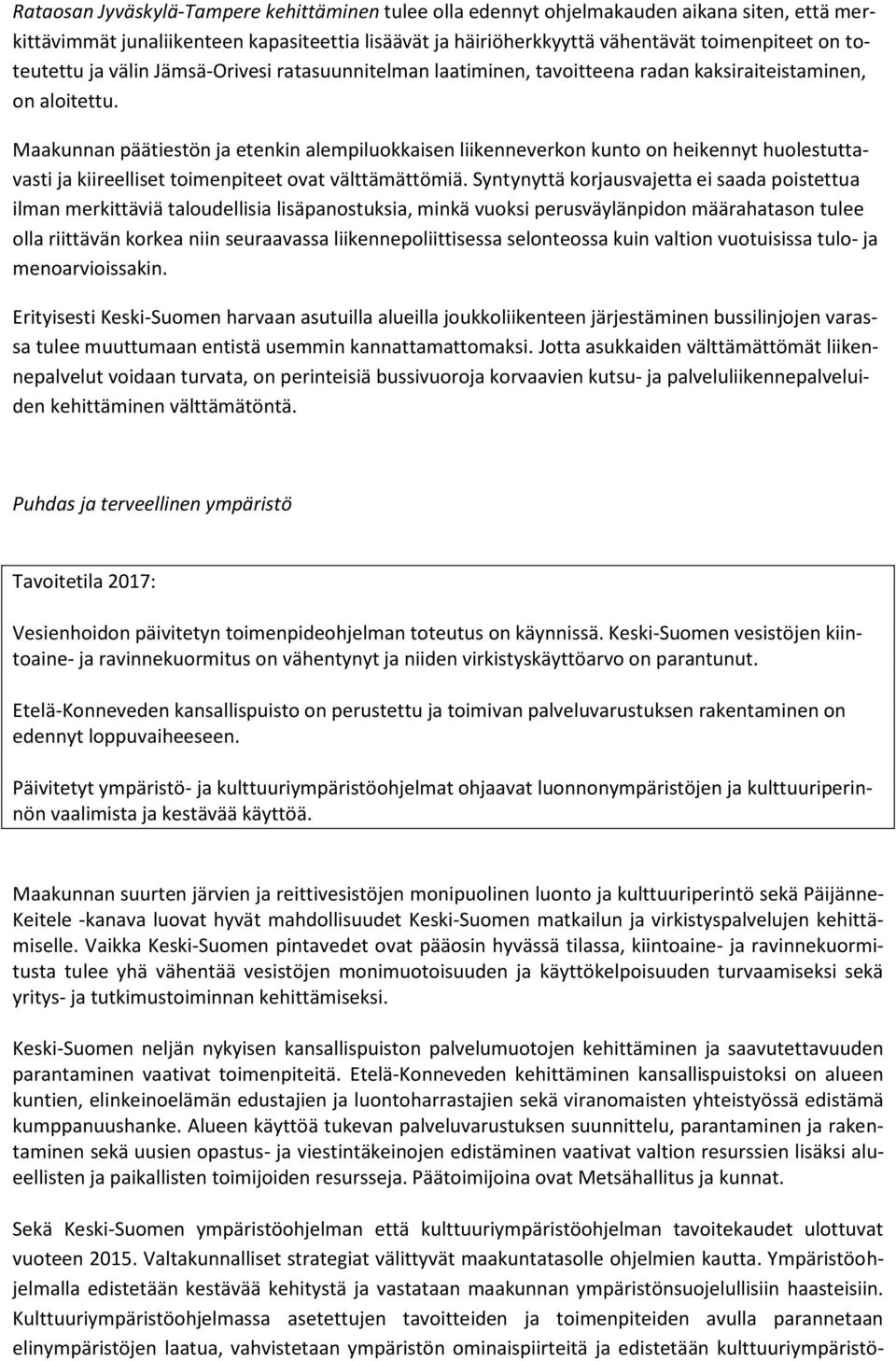 Rataosan Jyväskylä-Tampere kehittäminen tulee olla edennyt ohjelmakauden aikana siten, että merkittävimmät junaliikenteen kapasiteettia lisäävät ja häiriöherkkyyttä vähentävät toimenpiteet on toteutettu ja välin Jämsä-Orivesi ratasuunnitelman laatiminen, tavoitteena radan kaksiraiteistaminen, on aloitettu.

Maakunnan päätiestön ja etenkin alempiluokkaisen liikenneverkon kunto on heikennyt huolestuttavasti ja kiireelliset toimenpiteet ovat välttämättömiä. Syntynyttä korjausvajetta ei saada poistettua ilman merkittäviä taloudellisia lisäpanostuksia, minkä vuoksi perusväylänpidon määrahatason tulee olla riittävän korkea niin seuraavassa liikennepoliittisessa selonteossa kuin valtion vuotuisissa tulo- ja menoarvioissakin.

Erityisesti Keski-Suomen harvaan asutuilla alueilla joukkoliikenteen järjestäminen bussilinjojen varassa tulee muuttumaan entistä usemmin kannattamattomaksi. Jotta asukkaiden välttämättömät liikennepalvelut voidaan turvata, on perinteisiä bussivuoroja korvaavien kutsu- ja palveluliikennepalveluiden kehittäminen välttämätöntä.

Puhdas ja terveellinen ympäristö

Tavoitetila 2017:

Vesienhoidon päivitetyn toimenpideohjelman toteutus on käynnissä. Keski-Suomen vesistöjen kiintoaine- ja ravinnekuormitus on vähentynyt ja niiden virkistyskäyttöarvo on parantunut.

Etelä-Konneveden kansallispuisto on perustettu ja toimivan palveluvarustuksen rakentaminen on edennyt loppuvaiheeseen.

Päivitetyt ympäristö- ja kulttuuriympäristöohjelmat ohjaavat luonnonympäristöjen ja kulttuuriperinnön vaalimista ja kestävää käyttöä.

Maakunnan suurten järvien ja reittivesistöjen monipuolinen luonto ja kulttuuriperintö sekä Päijänne-Keitele -kanava luovat hyvät mahdollisuudet Keski-Suomen matkailun ja virkistyspalvelujen kehittämiselle. Vaikka Keski-Suomen pintavedet ovat pääosin hyvässä tilassa, kiintoaine- ja ravinnekuormitusta tulee yhä vähentää vesistöjen monimuotoisuuden ja käyttökelpoisuuden turvaamiseksi sekä yritys- ja tutkimustoiminnan kehittämiseksi.

Keski-Suomen neljän nykyisen kansallispuiston palvelumuotojen kehittäminen ja saavutettavuuden parantaminen vaativat toimenpiteitä. Etelä-Konneveden kehittäminen kansallispuistoksi on alueen kuntien, elinkeinoelämän edustajien ja luontoharrastajien sekä viranomaisten yhteistyössä edistämä kumppanuushanke. Alueen käyttöä tukevan palveluvarustuksen suunnittelu, parantaminen ja rakentaminen sekä uusien opastus- ja viestintäkeinojen edistäminen vaativat valtion resurssien lisäksi alueellisten ja paikallisten toimijoiden resursseja. Päätoimijoina ovat Metsähallitus ja kunnat.

Sekä Keski-Suomen ympäristöohjelman että kulttuuriympäristöohjelman tavoitekaudet ulottuvat vuoteen 2015. Valtakunnalliset strategiat välittyvät maakuntatasolle ohjelmien kautta. Ympäristöohjelmalla edistetään kestävää kehitystä ja vastataan maakunnan ympäristönsuojelullisiin haasteisiin. Kulttuuriympäristöohjelmassa asetettujen tavoitteiden ja toimenpiteiden avulla parannetaan elinympäristöjen laatua, vahvistetaan ympäristön ominaispiirteitä ja edistetään kulttuuriympäristö-